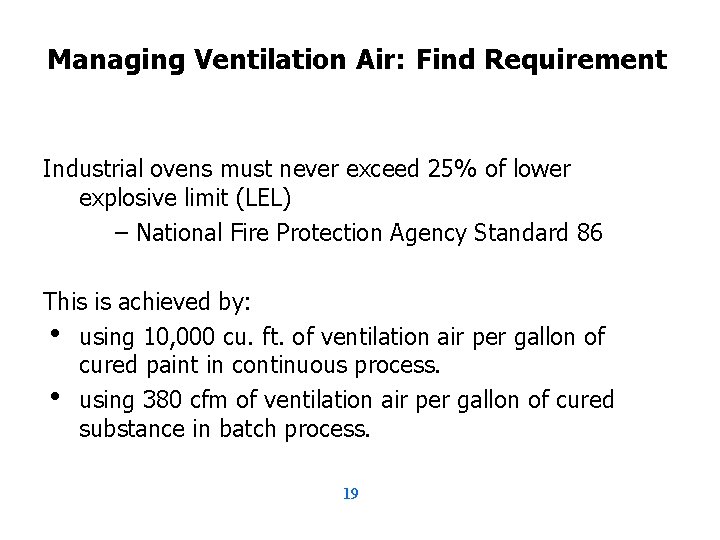 Managing Ventilation Air: Find Requirement

Industrial ovens must never exceed 25% of lower explosive limit (LEL)

– National Fire Protection Agency Standard 86

This is achieved by:

• using 10,000 cu. ft. of ventilation air per gallon of cured paint in continuous process.

• using 380 cfm of ventilation air per gallon of cured substance in batch process.

19